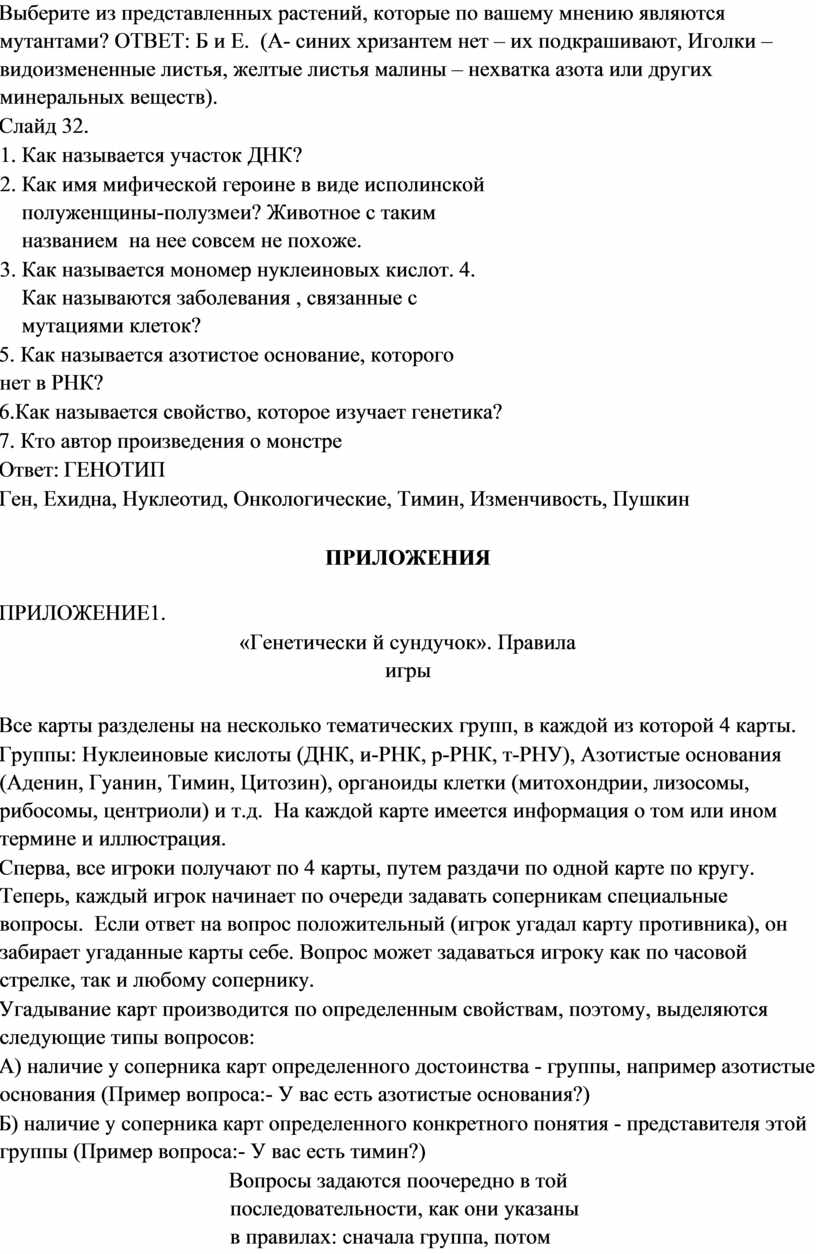 Выберите из представленных растений, которые по вашему мнению являются мутантами? ОТВЕТ: Б и Е. (А- синих хризантем нет – их подкрашивают, Иголки – видоизмененные листья, желтые листья малины – нехватка азота или других минеральных веществ).
Слайд 32.
1. Как называется участок ДНК?
2. Как имя мифической героине в виде исполинской полуженщины-полузмеи? Животное с таким названием на нее совсем не похоже.
3. Как называется мономер нуклеиновых кислот. 4. Как называются заболевания , связанные с мутациями клеток?
5. Как называется азотистое основание, которого нет в РНК?
6.Как называется свойство, которое изучает генетика?
7. Кто автор произведения о монстре
Ответ: ГЕНОТИП
Ген, Ехидна, Нуклеотид, Онкологические, Тимин, Изменчивость, Пушкин

ПРИЛОЖЕНИЯ

ПРИЛОЖЕНИЕ1.
«Генетически й сундучок». Правила игры

Все карты разделены на несколько тематических групп, в каждой из которой 4 карты. Группы: Нуклеиновые кислоты (ДНК, и-РНК, р-РНК, т-РНУ), Азотистые основания (Аденин, Гуанин, Тимин, Цитозин), органоиды клетки (митохондрии, лизосомы, рибосомы, центриоли) и т.д. На каждой карте имеется информация о том или ином термине и иллюстрация.
Сперва, все игроки получают по 4 карты, путем раздачи по одной карте по кругу. Теперь, каждый игрок начинает по очереди задавать соперникам специальные вопросы. Если ответ на вопрос положительный (игрок угадал карту противника), он забирает угаданные карты себе. Вопрос может задаваться игроку как по часовой стрелке, так и любому сопернику.
Угадывание карт производится по определенным свойствам, поэтому, выделяются следующие типы вопросов:
А) наличие у соперника карт определенного достоинства - группы, например азотистые основания (Пример вопроса:- У вас есть азотистые основания?)
Б) наличие у соперника карт определенного конкретного понятия - представителя этой группы (Пример вопроса:- У вас есть тимин?)
Вопросы задаются поочередно в той последовательности, как они указаны в правилах: сначала группа, потом